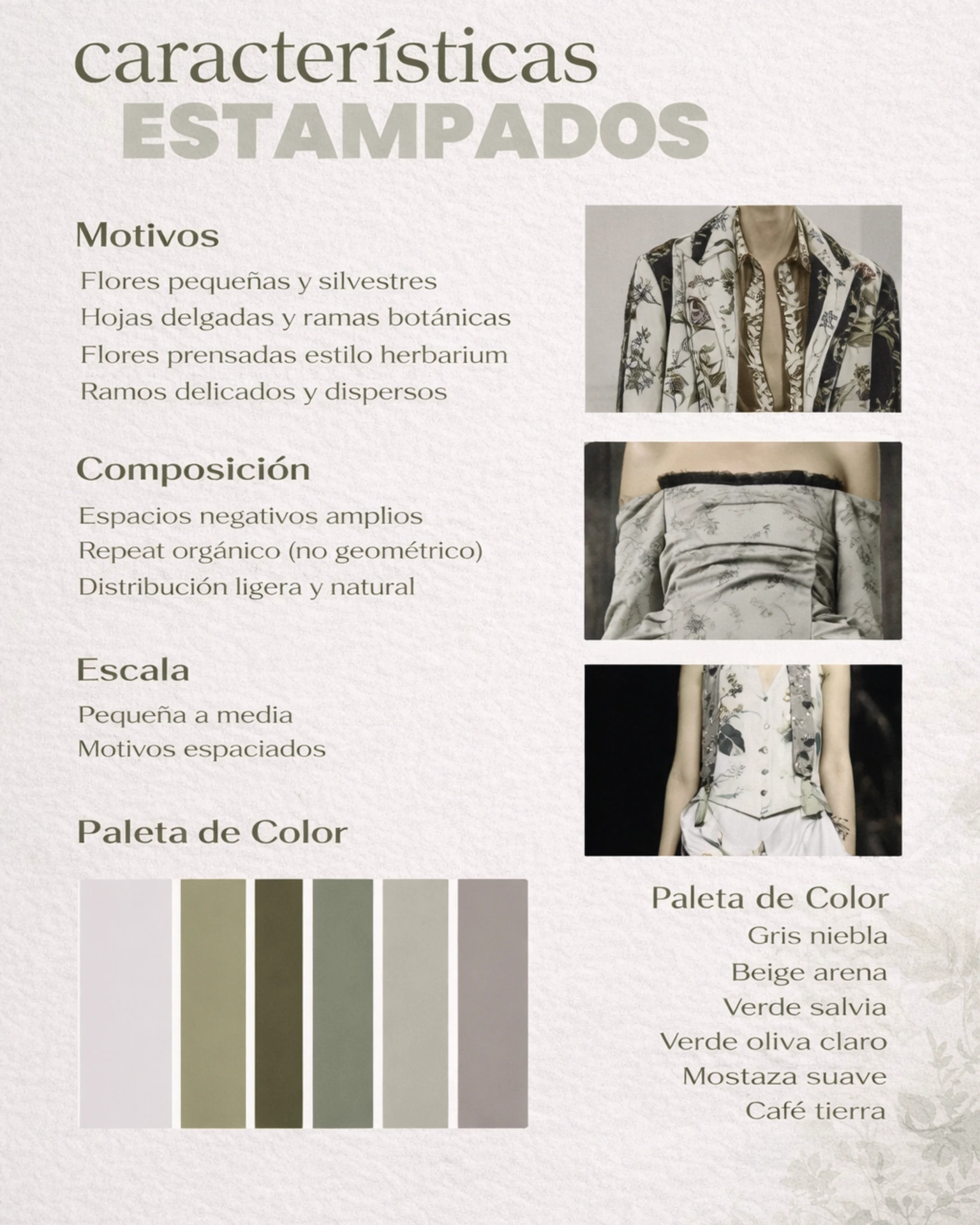 características
ESTAMPADOS

Motivos
Flores pequeñas y silvestres
Hojas delgadas y ramas botánicas
Flores prensadas estilo herbarium
Ramos delicados y dispersos

Composición
Espacios negativos amplios
Repeat orgánico (no geométrico)
Distribución ligera y natural

Escala
Pequeña a media
Motivos espaciados

Paleta de Color

Paleta de Color
Gris niebla
Beige arena
Verde salvia
Verde oliva claro
Mostaza suave
Café tierra